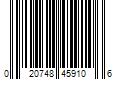 0 20748 45910 6